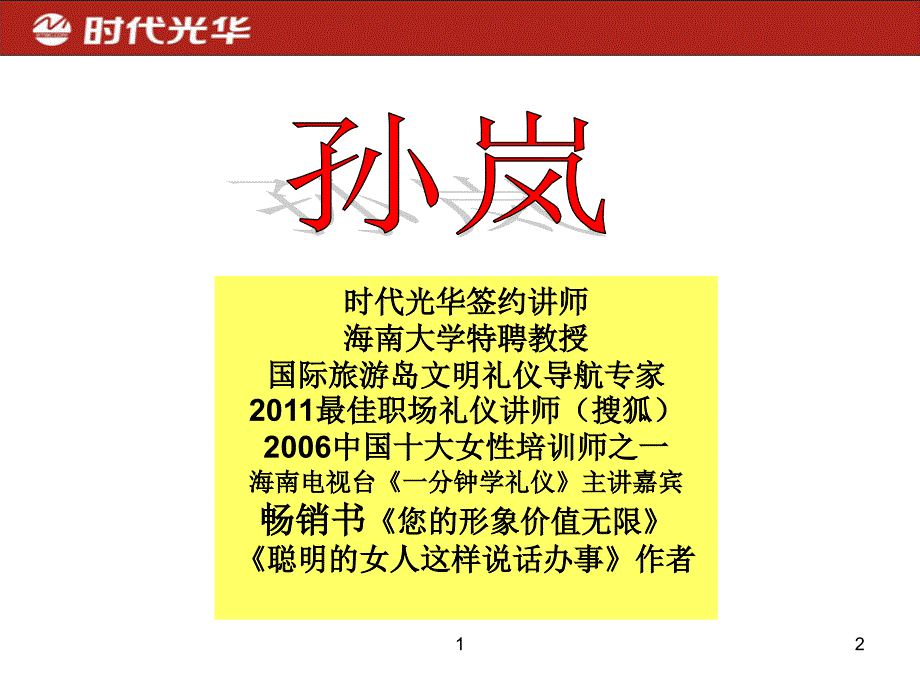 时代光华

孙岚

时代光华签约讲师
海南大学特聘教授
国际旅游岛文明礼仪导航专家
2011最佳职场礼仪讲师（搜狐）
2006中国十大女性培训师之一
海南电视台《一分钟学礼仪》主讲嘉宾
畅销书《您的形象价值无限》
《聪明的女人这样说话办事》作者

1

2